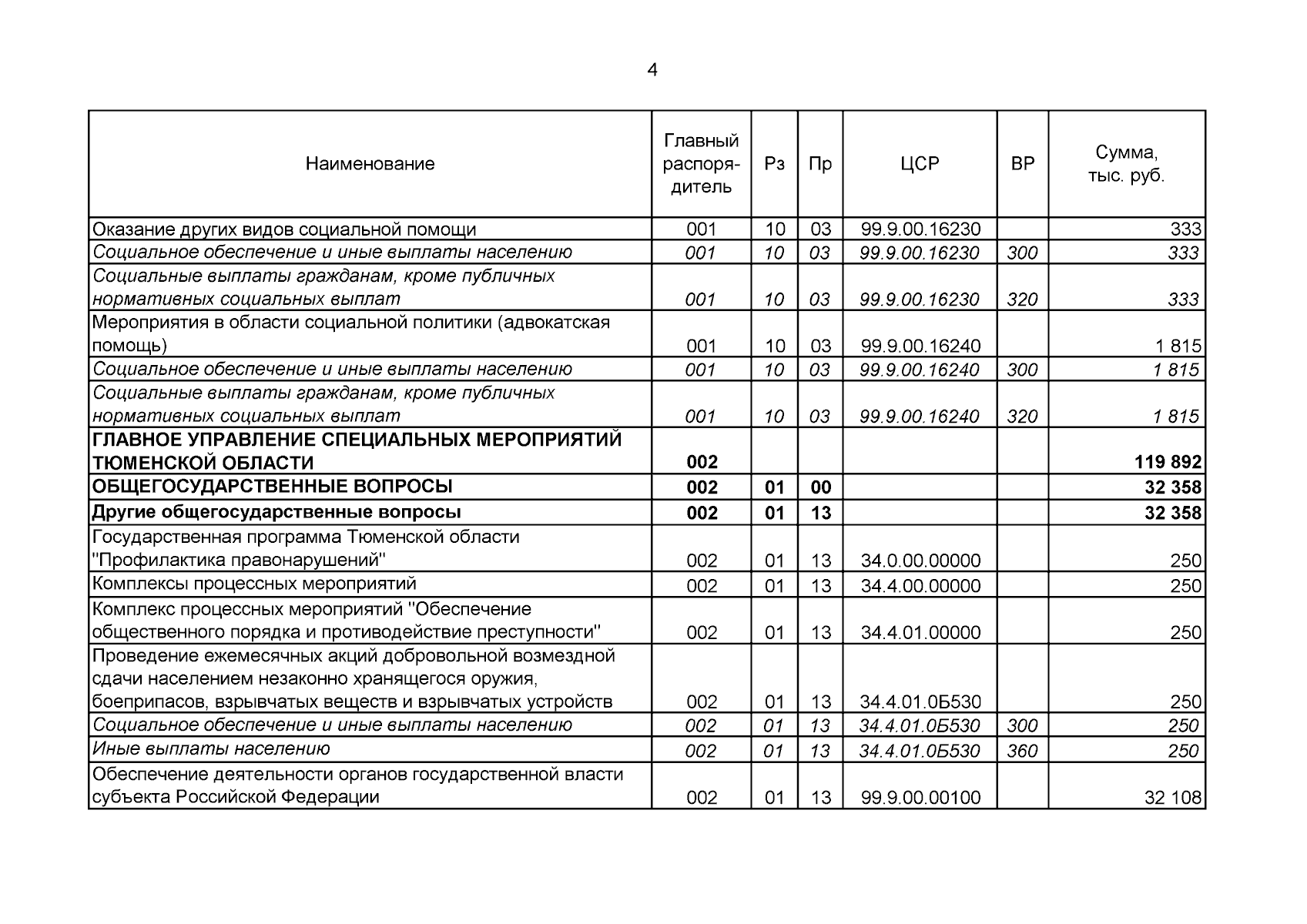 4

| Наименование | Главный распорядитель | Рз | Пр | ЦСР | ВР | Сумма, тыс. руб. |
|---|---|---|---|---|---|---|
| Оказание других видов социальной помощи | 001 | 10 | 03 | 99.9.00.16230 | | 333 |
| Социальное обеспечение и иные выплаты населению | 001 | 10 | 03 | 99.9.00.16230 | 300 | 333 |
| Социальные выплаты гражданам, кроме публичных нормативных социальных выплат | 001 | 10 | 03 | 99.9.00.16230 | 320 | 333 |
| Мероприятия в области социальной политики (адвокатская помощь) | 001 | 10 | 03 | 99.9.00.16240 | | 1 815 |
| Социальное обеспечение и иные выплаты населению | 001 | 10 | 03 | 99.9.00.16240 | 300 | 1 815 |
| Социальные выплаты гражданам, кроме публичных нормативных социальных выплат | 001 | 10 | 03 | 99.9.00.16240 | 320 | 1 815 |
| ГЛАВНОЕ УПРАВЛЕНИЕ СПЕЦИАЛЬНЫХ МЕРОПРИЯТИЙ ТЮМЕНСКОЙ ОБЛАСТИ | 002 | | | | | 119 892 |
| ОБЩЕГОСУДАРСТВЕННЫЕ ВОПРОСЫ | 002 | 01 | 00 | | | 32 358 |
| Другие общегосударственные вопросы | 002 | 01 | 13 | | | 32 358 |
| Государственная программа Тюменской области "Профилактика правонарушений" | 002 | 01 | 13 | 34.0.00.00000 | | 250 |
| Комплексы процессных мероприятий | 002 | 01 | 13 | 34.4.00.00000 | | 250 |
| Комплекс процессных мероприятий "Обеспечение общественного порядка и противодействие преступности" | 002 | 01 | 13 | 34.4.01.00000 | | 250 |
| Проведение ежемесячных акций добровольной возмездной сдачи населением незаконно хранящегося оружия, боеприпасов, взрывчатых веществ и взрывчатых устройств | 002 | 01 | 13 | 34.4.01.0Б530 | | 250 |
| Социальное обеспечение и иные выплаты населению | 002 | 01 | 13 | 34.4.01.0Б530 | 300 | 250 |
| Иные выплаты населению | 002 | 01 | 13 | 34.4.01.0Б530 | 360 | 250 |
| Обеспечение деятельности органов государственной власти субъекта Российской Федерации | 002 | 01 | 13 | 99.9.00.00100 | | 32 108 |